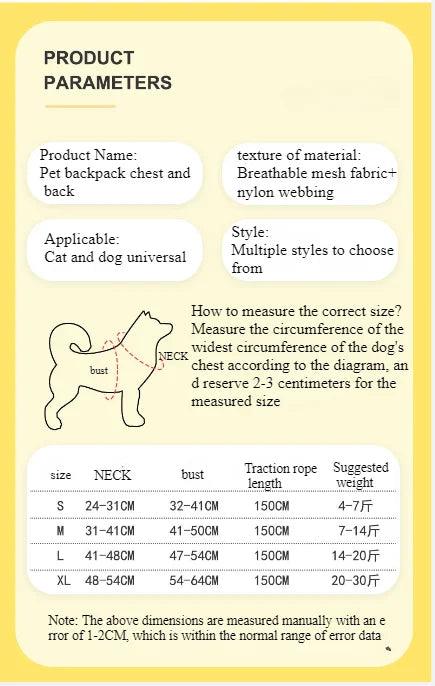 PRODUCT PARAMETERS

Product Name:
Pet backpack chest and back

texture of material:
Breathable mesh fabric+ nylon webbing

Applicable:
Cat and dog universal

Style:
Multiple styles to choose from

bust

NECK

How to measure the correct size? Measure the circumference of the widest circumference of the dog's chest according to the diagram, an d reserve 2-3 centimeters for the measured size

| size | NECK | bust | Traction rope length | Suggested weight |
|---|---|---|---|---|
| S | 24-31CM | 32-41CM | 150CM | 4-7斤 |
| M | 31-41CM | 41-50CM | 150CM | 7-14斤 |
| L | 41-48CM | 47-54CM | 150CM | 14-20斤 |
| XL | 48-54CM | 54-64CM | 150CM | 20-30斤 |

Note: The above dimensions are measured manually with an e rror of 1-2CM, which is within the normal range of error data